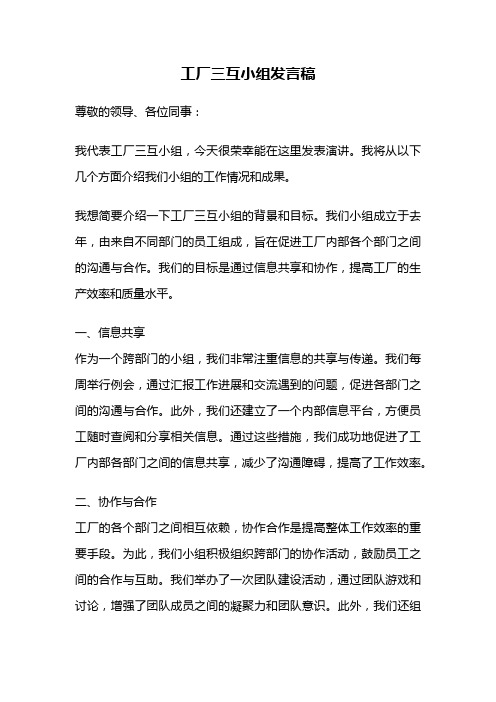 工厂三互小组发言稿

尊敬的领导、各位同事：

我代表工厂三互小组，今天很荣幸能在这里发表演讲。我将从以下几个方面介绍我们小组的工作情况和成果。

我想简要介绍一下工厂三互小组的背景和目标。我们小组成立于去年，由来自不同部门的员工组成，旨在促进工厂内部各个部门之间的沟通与合作。我们的目标是通过信息共享和协作，提高工厂的生产效率和质量水平。

一、信息共享
作为一个跨部门的小组，我们非常注重信息的共享与传递。我们每周举行例会，通过汇报工作进展和交流遇到的问题，促进各部门之间的沟通与合作。此外，我们还建立了一个内部信息平台，方便员工随时查阅和分享相关信息。通过这些措施，我们成功地促进了工厂内部各部门之间的信息共享，减少了沟通障碍，提高了工作效率。

二、协作与合作
工厂的各个部门之间相互依赖，协作合作是提高整体工作效率的重要手段。为此，我们小组积极组织跨部门的协作活动，鼓励员工之间的合作与互助。我们举办了一次团队建设活动，通过团队游戏和讨论，增强了团队成员之间的凝聚力和团队意识。此外，我们还组